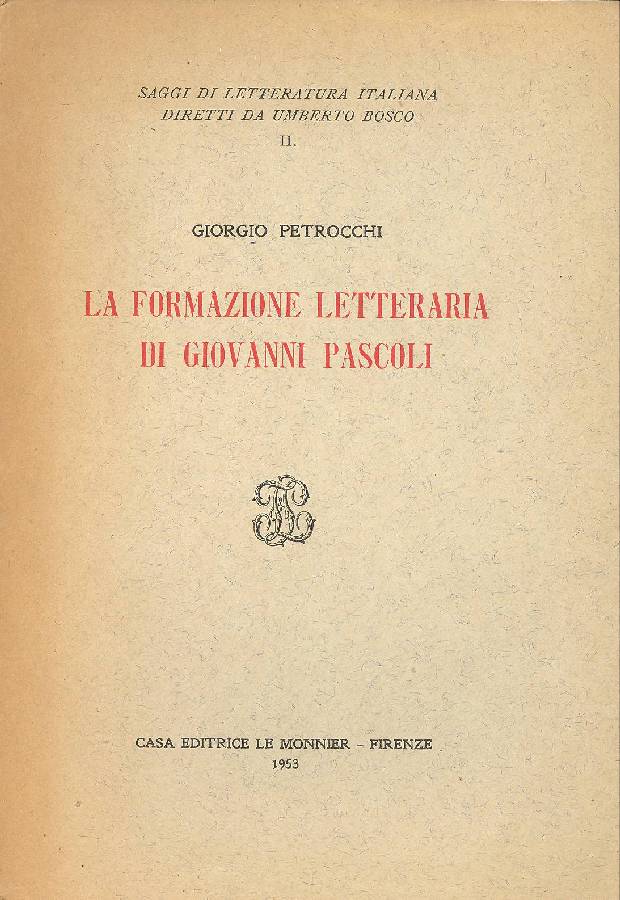 SAGGI DI LETTERATURA ITALIANA
DIRETTI DA UMBERTO BOSCO
II.

GIORGIO PETROCCHI

LA FORMAZIONE LETTERARIA
DI GIOVANNI PASCOLI

CASA EDITRICE LE MONNIER - FIRENZE
1953